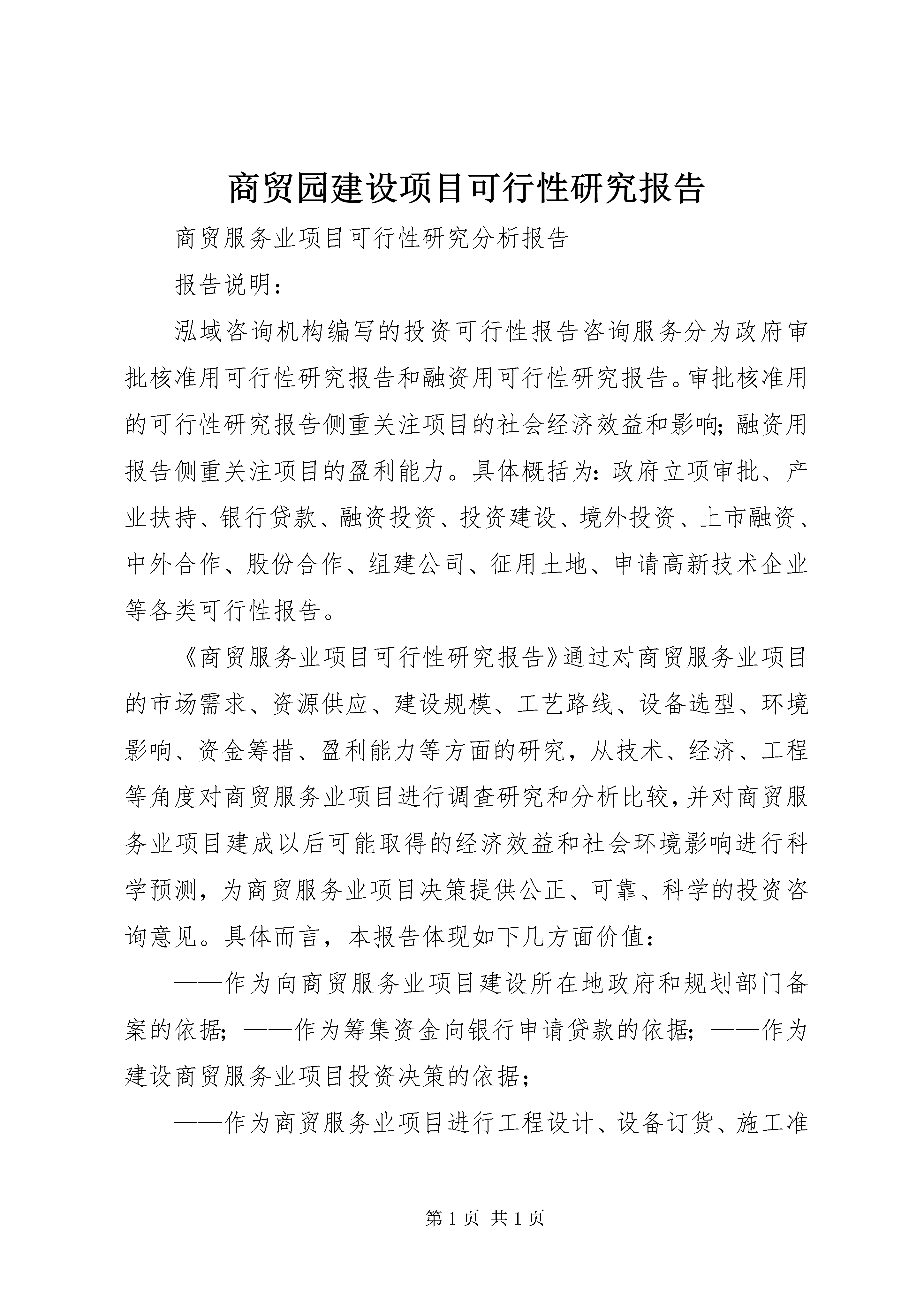 商贸园建设项目可行性研究报告

商贸服务业项目可行性研究分析报告

报告说明：

泓域咨询机构编写的投资可行性报告咨询服务分为政府审批核准用可行性研究报告和融资用可行性研究报告。审批核准用的可行性研究报告侧重关注项目的社会经济效益和影响；融资用报告侧重关注项目的盈利能力。具体概括为：政府立项审批、产业扶持、银行贷款、融资投资、投资建设、境外投资、上市融资、中外合作、股份合作、组建公司、征用土地、申请高新技术企业等各类可行性报告。

《商贸服务业项目可行性研究报告》通过对商贸服务业项目的市场需求、资源供应、建设规模、工艺路线、设备选型、环境影响、资金筹措、盈利能力等方面的研究，从技术、经济、工程等角度对商贸服务业项目进行调查研究和分析比较，并对商贸服务业项目建成以后可能取得的经济效益和社会环境影响进行科学预测，为商贸服务业项目决策提供公正、可靠、科学的投资咨询意见。具体而言，本报告体现如下几方面价值：

——作为向商贸服务业项目建设所在地政府和规划部门备案的依据；——作为筹集资金向银行申请贷款的依据；——作为建设商贸服务业项目投资决策的依据；

——作为商贸服务业项目进行工程设计、设备订货、施工准

第 1 页 共 1 页